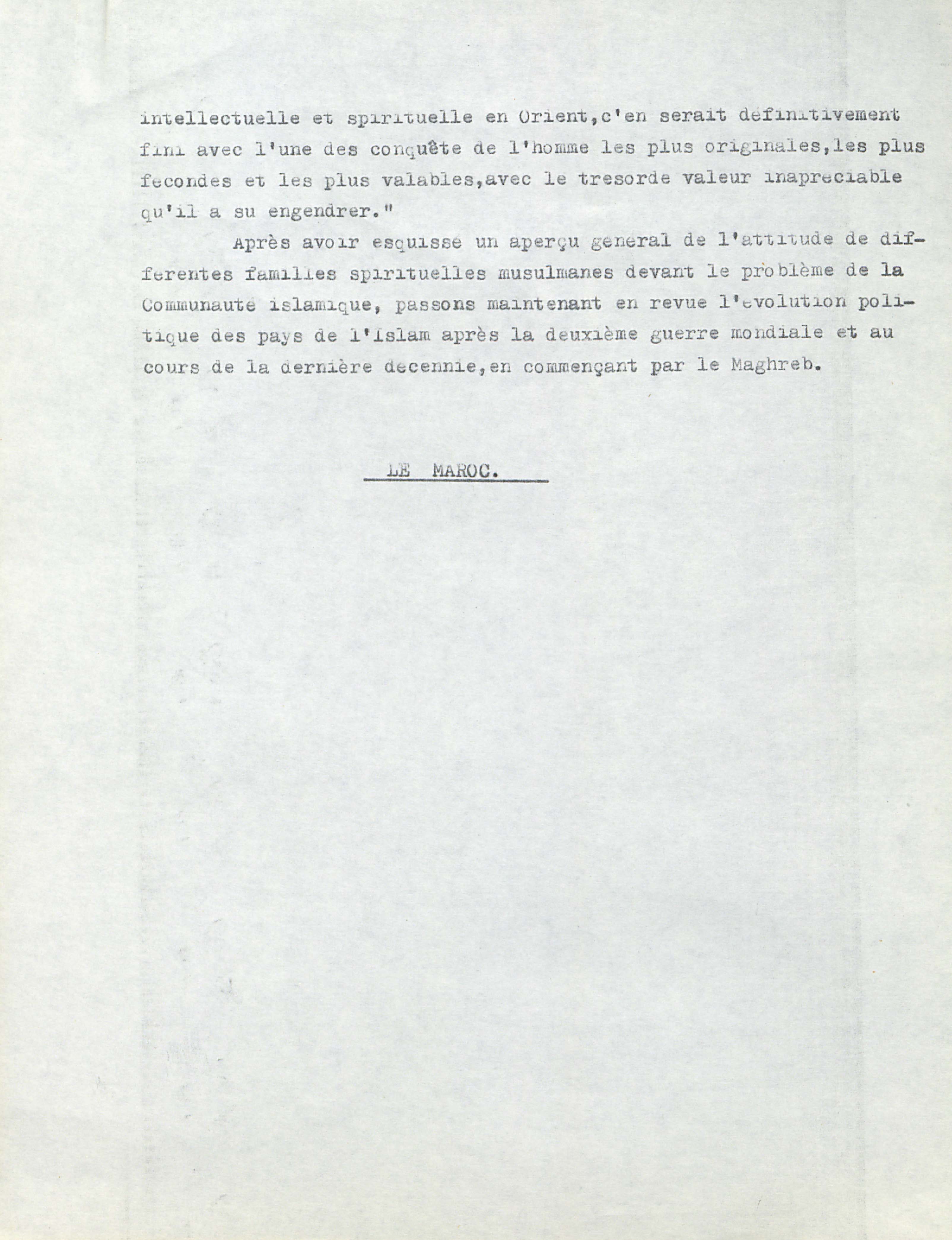 intellectuelle et spirituelle en Orient,c'en serait définitivement fini avec l'une des conquête de l'homme les plus originales,les plus fecondes et les plus valables,avec le tresorde valeur inapreciable qu'il a su engendrer."

Après avoir esquissé un aperçu general de l'attitude de differentes familles spirituelles musulmanes devant le problème de la Communauté islamique, passons maintenant en revue l'evolution politique des pays de l'Islam après la deuxième guerre mondiale et au cours de la dernière decennie,en commençant par le Maghreb.

LE MAROC.